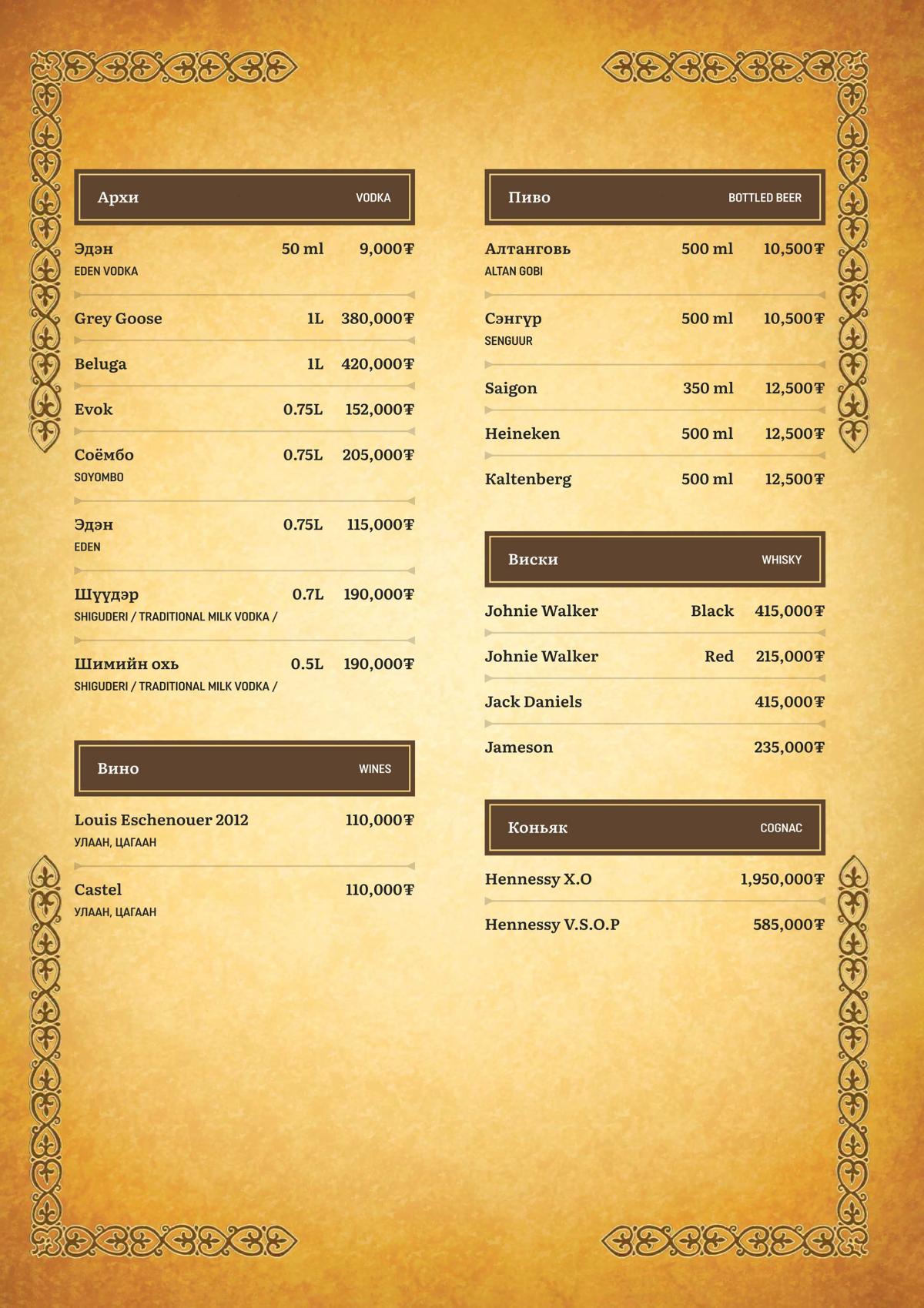 Архи VODKA

Эдэн 50 ml 9,000₮
EDEN VODKA

Grey Goose 1L 380,000₮

Beluga 1L 420,000₮

Evok 0.75L 152,000₮

Соёмбо 0.75L 205,000₮
SOYOMBO

Эдэн 0.75L 115,000₮
EDEN

Шүүдэр 0.7L 190,000₮
SHIGUDERI / TRADITIONAL MILK VODKA /

Шимийн охь 0.5L 190,000₮
SHIGUDERI / TRADITIONAL MILK VODKA /

Вино WINES

Louis Eschenouer 2012 110,000₮
УЛААН, ЦАГААН

Castel 110,000₮
УЛААН, ЦАГААН

Пиво BOTTLED BEER

Алтанговь 500 ml 10,500₮
ALTAN GOBI

Сэнгүр 500 ml 10,500₮
SENGUUR

Saigon 350 ml 12,500₮

Heineken 500 ml 12,500₮

Kaltenberg 500 ml 12,500₮

Виски WHISKY

Johnie Walker Black 415,000₮

Johnie Walker Red 215,000₮

Jack Daniels 415,000₮

Jameson 235,000₮

Коньяк COGNAC

Hennessy X.O 1,950,000₮

Hennessy V.S.O.P 585,000₮